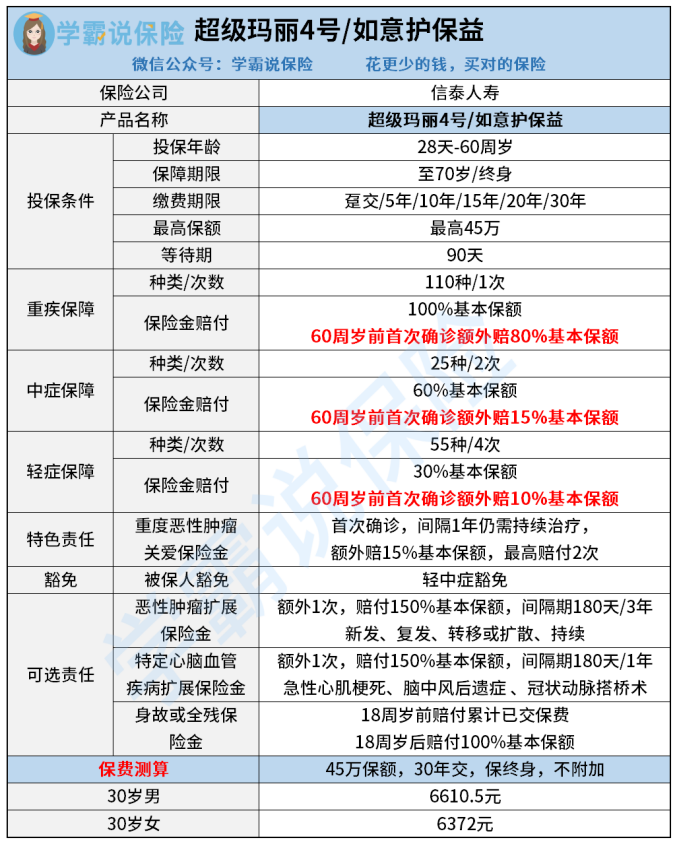 学霸说保险 超级玛丽4号/如意护保益

微信公众号：学霸说保险 花更少的钱，买对的保险

| 保险公司 | | 信泰人寿 |
|---|---|---|
| 产品名称 | | 超级玛丽4号/如意护保益 |
| 投保条件 | 投保年龄 | 28天-60周岁 |
| | 保障期限 | 至70岁/终身 |
| | 缴费期限 | 趸交/5年/10年/15年/20年/30年 |
| | 最高保额 | 最高45万 |
| | 等待期 | 90天 |
| 重疾保障 | 种类/次数 | 110种/1次 |
| | 保险金赔付 | 100%基本保额 60周岁前首次确诊额外赔80%基本保额 |
| 中症保障 | 种类/次数 | 25种/2次 |
| | 保险金赔付 | 60%基本保额 60周岁前首次确诊额外赔15%基本保额 |
| 轻症保障 | 种类/次数 | 55种/4次 |
| | 保险金赔付 | 30%基本保额 60周岁前首次确诊额外赔10%基本保额 |
| 特色责任 | 重度恶性肿瘤关爱保险金 | 首次确诊，间隔1年仍需持续治疗，额外赔15%基本保额，最高赔付2次 |
| 豁免 | 被保人豁免 | 轻中症豁免 |
| 可选责任 | 恶性肿瘤扩展保险金 | 额外1次，赔付150%基本保额，间隔期180天/3年 新发、复发、转移或扩散、持续 |
| | 特定心脑血管疾病扩展保险金 | 额外1次，赔付150%基本保额，间隔期180天/1年 急性心肌梗死、脑中风后遗症、冠状动脉搭桥术 |
| | 身故或全残保险金 | 18周岁前赔付累计已交保费 18周岁后赔付100%基本保额 |
| 保费测算 | | 45万保额，30年交，保终身，不附加 |
| 30岁男 | | 6610.5元 |
| 30岁女 | | 6372元 |

学霸说保险